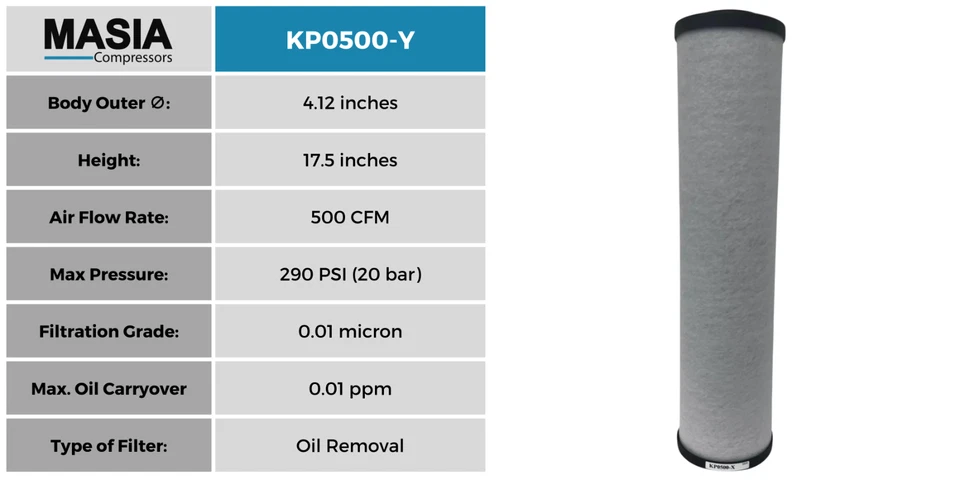 | MASIA Compressors | KP0500-Y |
|---|---|
| Body Outer ∅: | 4.12 inches |
| Height: | 17.5 inches |
| Air Flow Rate: | 500 CFM |
| Max Pressure: | 290 PSI (20 bar) |
| Filtration Grade: | 0.01 micron |
| Max. Oil Carryover | 0.01 ppm |
| Type of Filter: | Oil Removal |

KP0500-Y